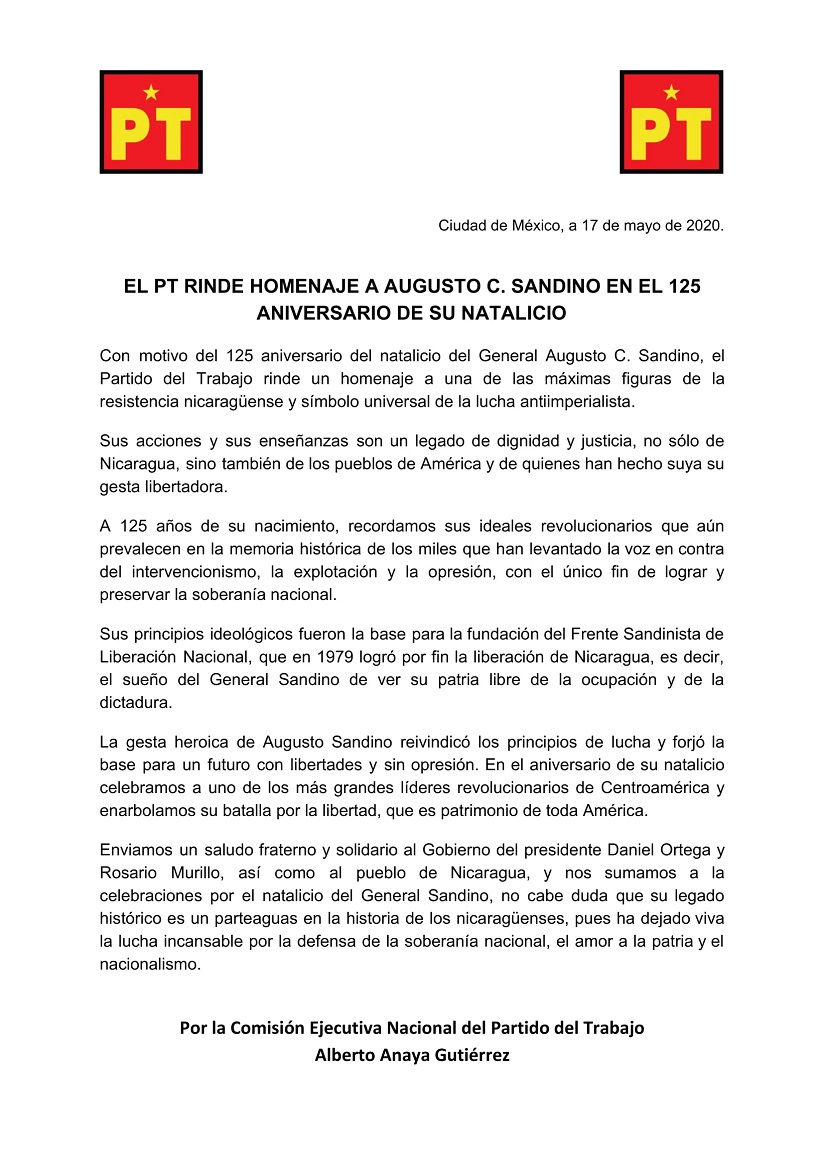 PT

PT

Ciudad de México, a 17 de mayo de 2020.

EL PT RINDE HOMENAJE A AUGUSTO C. SANDINO EN EL 125 ANIVERSARIO DE SU NATALICIO

Con motivo del 125 aniversario del natalicio del General Augusto C. Sandino, el Partido del Trabajo rinde un homenaje a una de las máximas figuras de la resistencia nicaragüense y símbolo universal de la lucha antiimperialista.

Sus acciones y sus enseñanzas son un legado de dignidad y justicia, no sólo de Nicaragua, sino también de los pueblos de América y de quienes han hecho suya su gesta libertadora.

A 125 años de su nacimiento, recordamos sus ideales revolucionarios que aún prevalecen en la memoria histórica de los miles que han levantado la voz en contra del intervencionismo, la explotación y la opresión, con el único fin de lograr y preservar la soberanía nacional.

Sus principios ideológicos fueron la base para la fundación del Frente Sandinista de Liberación Nacional, que en 1979 logró por fin la liberación de Nicaragua, es decir, el sueño del General Sandino de ver su patria libre de la ocupación y de la dictadura.

La gesta heroica de Augusto Sandino reivindicó los principios de lucha y forjó la base para un futuro con libertades y sin opresión. En el aniversario de su natalicio celebramos a uno de los más grandes líderes revolucionarios de Centroamérica y enarbolamos su batalla por la libertad, que es patrimonio de toda América.

Enviamos un saludo fraterno y solidario al Gobierno del presidente Daniel Ortega y Rosario Murillo, así como al pueblo de Nicaragua, y nos sumamos a la celebraciones por el natalicio del General Sandino, no cabe duda que su legado histórico es un parteaguas en la historia de los nicaragüenses, pues ha dejado viva la lucha incansable por la defensa de la soberanía nacional, el amor a la patria y el nacionalismo.

Por la Comisión Ejecutiva Nacional del Partido del Trabajo
Alberto Anaya Gutiérrez